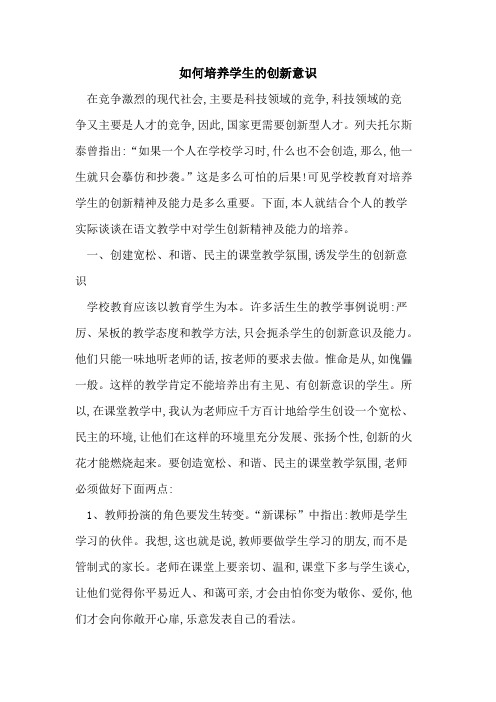 如何培养学生的创新意识

在竞争激烈的现代社会,主要是科技领域的竞争,科技领域的竞争又主要是人才的竞争,因此,国家更需要创新型人才。列夫托尔斯泰曾指出:“如果一个人在学校学习时,什么也不会创造,那么,他一生就只会摹仿和抄袭。”这是多么可怕的后果!可见学校教育对培养学生的创新精神及能力是多么重要。下面,本人就结合个人的教学实际谈谈在语文教学中对学生创新精神及能力的培养。

一、创建宽松、和谐、民主的课堂教学氛围,诱发学生的创新意识

学校教育应该以教育学生为本。许多活生生的教学事例说明:严厉、呆板的教学态度和教学方法,只会扼杀学生的创新意识及能力。他们只能一味地听老师的话,按老师的要求去做。惟命是从,如傀儡一般。这样的教学肯定不能培养出有主见、有创新意识的学生。所以,在课堂教学中,我认为老师应千方百计地给学生创设一个宽松、民主的环境,让他们在这样的环境里充分发展、张扬个性,创新的火花才能燃烧起来。要创造宽松、和谐、民主的课堂教学氛围,老师必须做好下面两点:

1、教师扮演的角色要发生转变。“新课标”中指出:教师是学生学习的伙伴。我想,这也就是说,教师要做学生学习的朋友,而不是管制式的家长。老师在课堂上要亲切、温和,课堂下多与学生谈心,让他们觉得你平易近人、和蔼可亲,才会由怕你变为敬你、爱你,他们才会向你敞开心扉,乐意发表自己的看法。